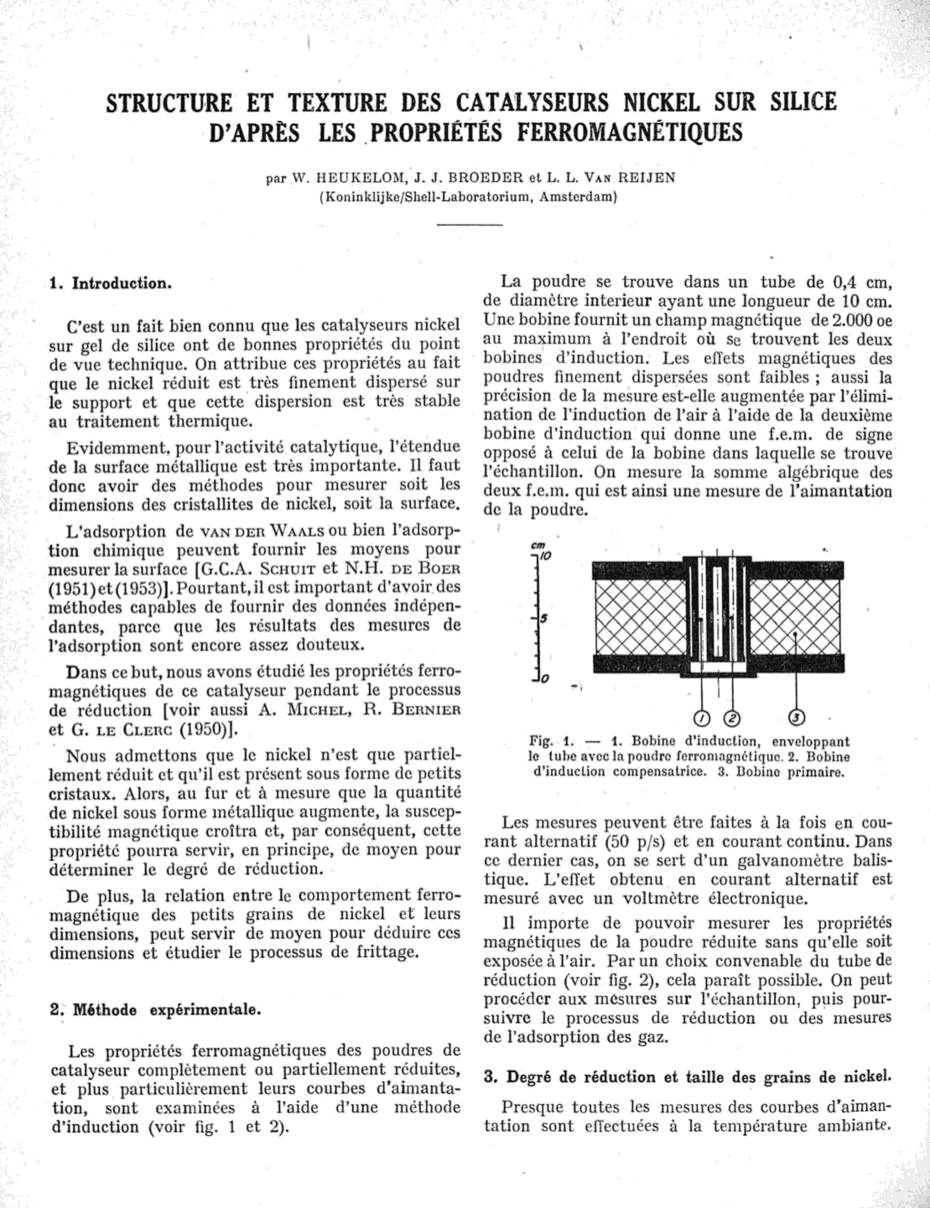 STRUCTURE ET TEXTURE DES CATALYSEURS NICKEL SUR SILICE D'APRÈS LES PROPRIÉTÉS FERROMAGNÉTIQUES

par W. HEUKELOM, J. J. BROEDER et L. L. VAN REIJEN
(Koninklijke/Shell-Laboratorium, Amsterdam)

1. Introduction.

C'est un fait bien connu que les catalyseurs nickel sur gel de silice ont de bonnes propriétés du point de vue technique. On attribue ces propriétés au fait que le nickel réduit est très finement dispersé sur le support et que cette dispersion est très stable au traitement thermique.

Evidemment, pour l'activité catalytique, l'étendue de la surface métallique est très importante. Il faut donc avoir des méthodes pour mesurer soit les dimensions des cristallites de nickel, soit la surface.

L'adsorption de VAN DER WAALS ou bien l'adsorption chimique peuvent fournir les moyens pour mesurer la surface [G.C.A. SCHUIT et N.H. DE BOER (1951) et (1953)]. Pourtant, il est important d'avoir des méthodes capables de fournir des données indépendantes, parce que les résultats des mesures de l'adsorption sont encore assez douteux.

Dans ce but, nous avons étudié les propriétés ferromagnétiques de ce catalyseur pendant le processus de réduction [voir aussi A. MICHEL, R. BERNIER et G. LE CLERC (1950)].

Nous admettons que le nickel n'est que partiellement réduit et qu'il est présent sous forme de petits cristaux. Alors, au fur et à mesure que la quantité de nickel sous forme métallique augmente, la susceptibilité magnétique croîtra et, par conséquent, cette propriété pourra servir, en principe, de moyen pour déterminer le degré de réduction.

De plus, la relation entre le comportement ferromagnétique des petits grains de nickel et leurs dimensions, peut servir de moyen pour déduire ces dimensions et étudier le processus de frittage.

2. Méthode expérimentale.

Les propriétés ferromagnétiques des poudres de catalyseur complètement ou partiellement réduites, et plus particulièrement leurs courbes d'aimantation, sont examinées à l'aide d'une méthode d'induction (voir fig. 1 et 2).

La poudre se trouve dans un tube de 0,4 cm, de diamètre interieur ayant une longueur de 10 cm. Une bobine fournit un champ magnétique de 2.000 oe au maximum à l'endroit où se trouvent les deux bobines d'induction. Les effets magnétiques des poudres finement dispersées sont faibles ; aussi la précision de la mesure est-elle augmentée par l'élimination de l'induction de l'air à l'aide de la deuxième bobine d'induction qui donne une f.e.m. de signe opposé à celui de la bobine dans laquelle se trouve l'échantillon. On mesure la somme algébrique des deux f.e.m. qui est ainsi une mesure de l'aimantation de la poudre.

cm
10
5
0
1 2 3

Fig. 1. — 1. Bobine d'induction, enveloppant le tube avec la poudre ferromagnétique. 2. Bobine d'induction compensatrice. 3. Bobine primaire.

Les mesures peuvent être faites à la fois en courant alternatif (50 p/s) et en courant continu. Dans ce dernier cas, on se sert d'un galvanomètre balistique. L'effet obtenu en courant alternatif est mesuré avec un voltmètre électronique.

Il importe de pouvoir mesurer les propriétés magnétiques de la poudre réduite sans qu'elle soit exposée à l'air. Par un choix convenable du tube de réduction (voir fig. 2), cela paraît possible. On peut procéder aux mesures sur l'échantillon, puis poursuivre le processus de réduction ou des mesures de l'adsorption des gaz.

3. Degré de réduction et taille des grains de nickel.

Presque toutes les mesures des courbes d'aimantation sont effectuées à la température ambiante.